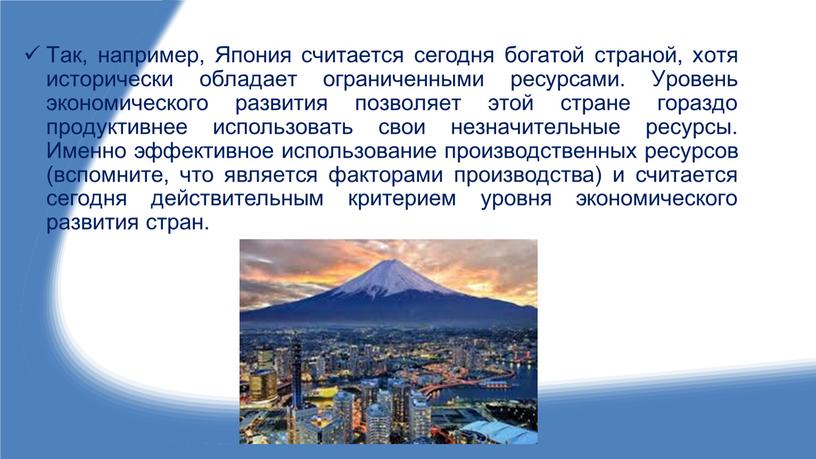 ✓ Так, например, Япония считается сегодня богатой страной, хотя исторически обладает ограниченными ресурсами. Уровень экономического развития позволяет этой стране гораздо продуктивнее использовать свои незначительные ресурсы. Именно эффективное использование производственных ресурсов (вспомните, что является факторами производства) и считается сегодня действительным критерием уровня экономического развития стран.